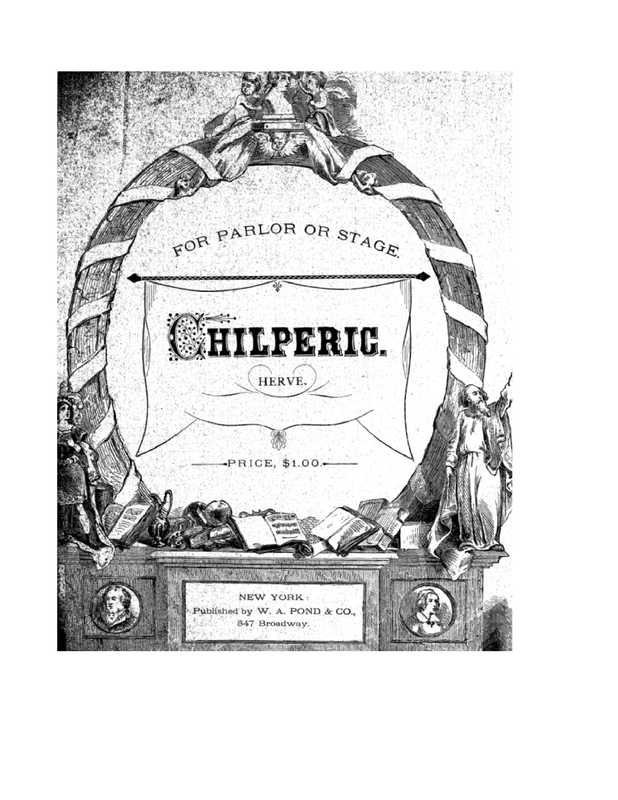 FOR PARLOR OR STAGE.

CHILPERIC.

HERVE.

PRICE, $1.00.

NEW YORK:
Published by W. A. POND & CO.,
547 Broadway.